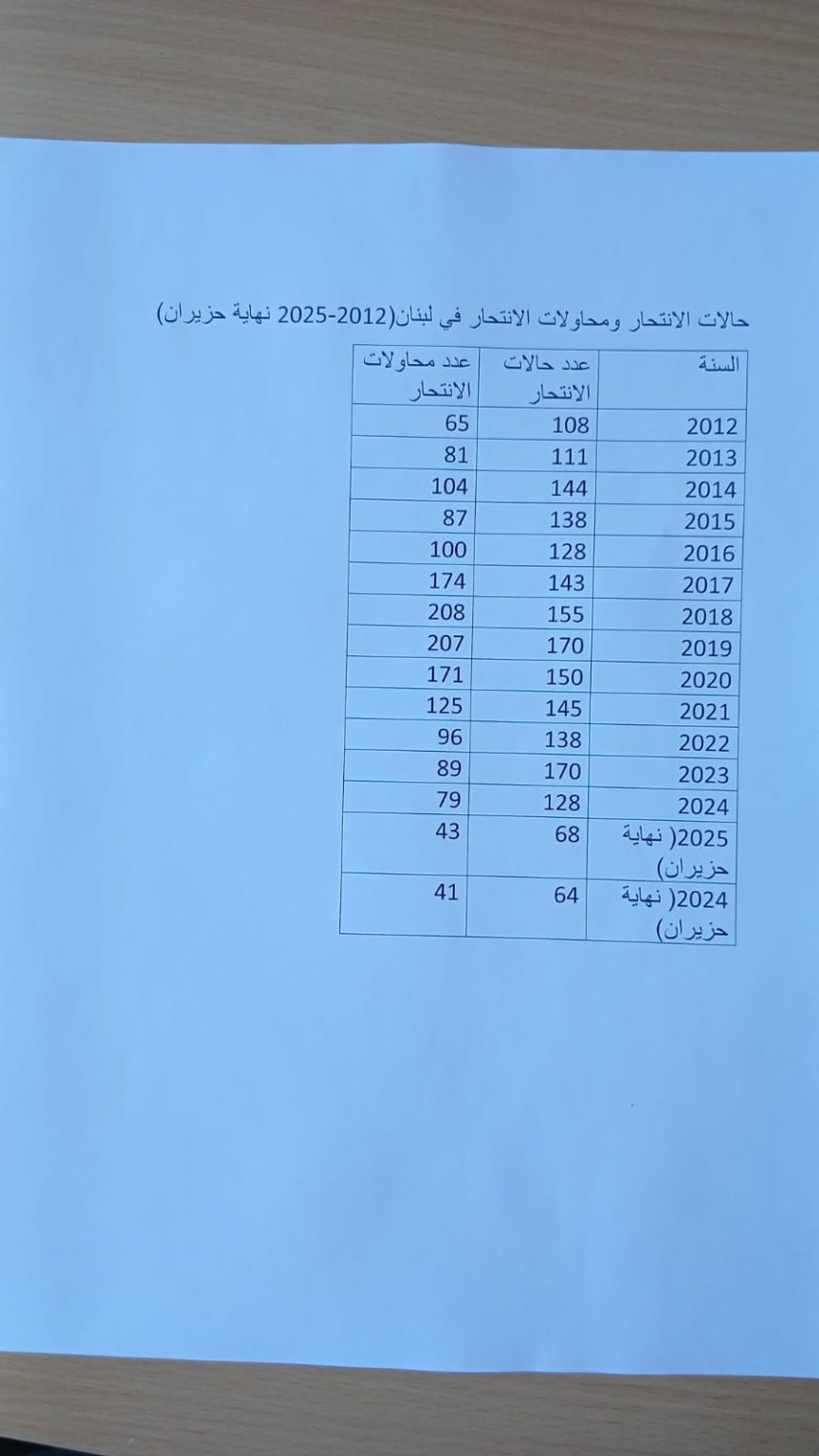 حالات الانتحار ومحاولات الانتحار في لبنان(2012-2025 نهاية حزيران)

| السنة | عدد حالات الانتحار | عدد محاولات الانتحار |
|---|---|---|
| 2012 | 108 | 65 |
| 2013 | 111 | 81 |
| 2014 | 144 | 104 |
| 2015 | 138 | 87 |
| 2016 | 128 | 100 |
| 2017 | 143 | 174 |
| 2018 | 155 | 208 |
| 2019 | 170 | 207 |
| 2020 | 150 | 171 |
| 2021 | 145 | 125 |
| 2022 | 138 | 96 |
| 2023 | 170 | 89 |
| 2024 | 128 | 79 |
| 2025( نهاية حزيران) | 68 | 43 |
| 2024( نهاية حزيران) | 64 | 41 |